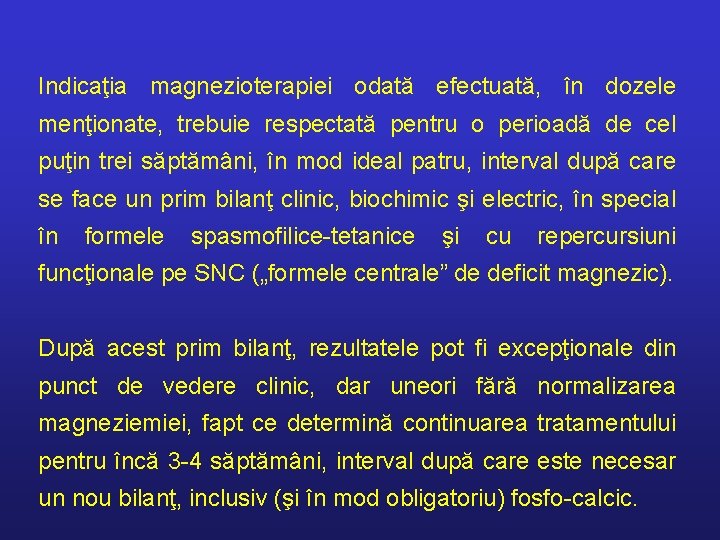 Indicaţia magnezioterapiei odată efectuată, în dozele menţionate, trebuie respectată pentru o perioadă de cel puţin trei săptămâni, în mod ideal patru, interval după care se face un prim bilanţ clinic, biochimic şi electric, în special în formele spasmofilice-tetanice şi cu repercursiuni funcţionale pe SNC („formele centrale” de deficit magnezic).

După acest prim bilanţ, rezultatele pot fi excepţionale din punct de vedere clinic, dar uneori fără normalizarea magneziemiei, fapt ce determină continuarea tratamentului pentru încă 3-4 săptămâni, interval după care este necesar un nou bilanţ, inclusiv (şi în mod obligatoriu) fosfo-calcic.